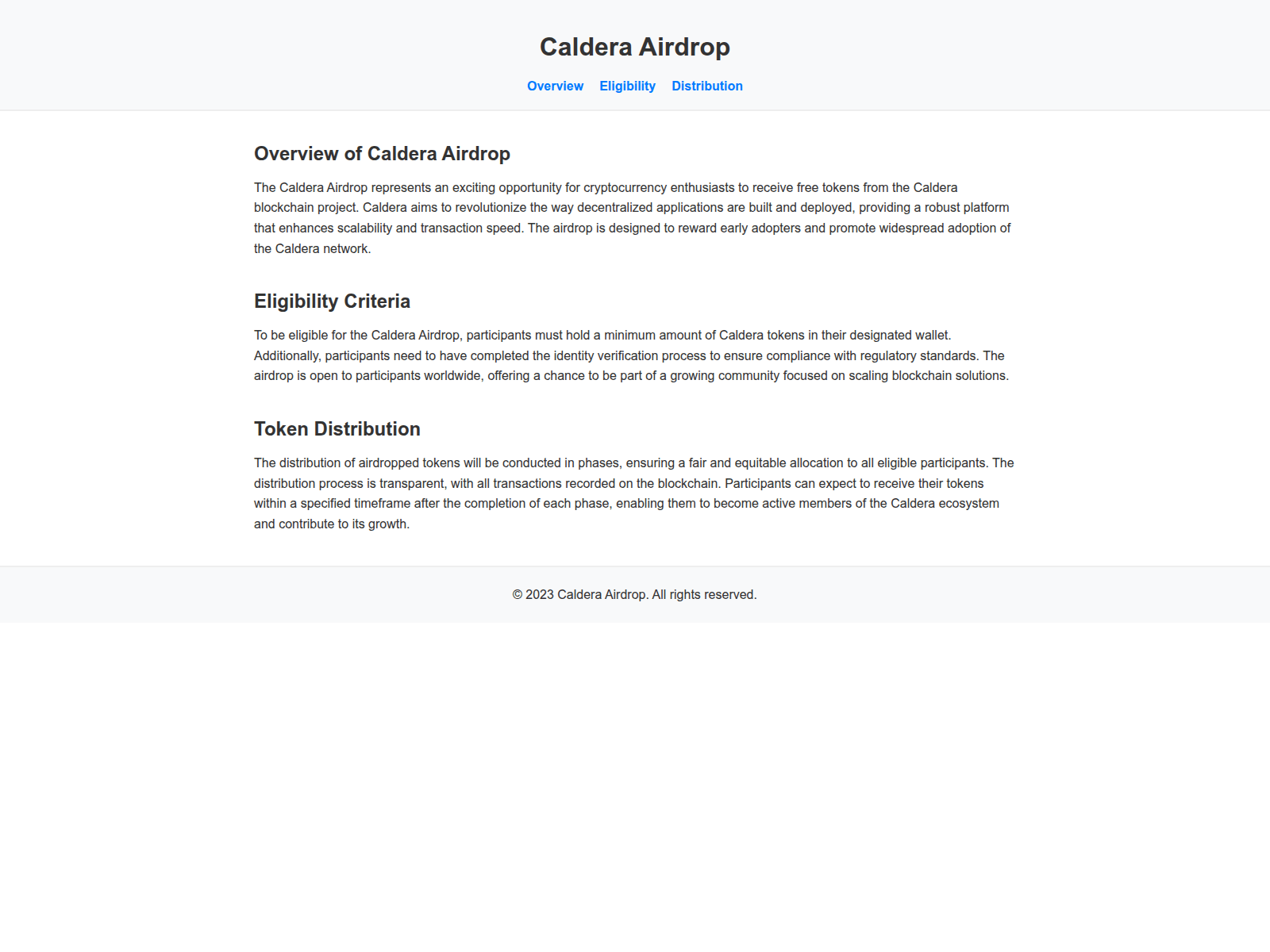 Caldera Airdrop

Overview Eligibility Distribution

Overview of Caldera Airdrop

The Caldera Airdrop represents an exciting opportunity for cryptocurrency enthusiasts to receive free tokens from the Caldera blockchain project. Caldera aims to revolutionize the way decentralized applications are built and deployed, providing a robust platform that enhances scalability and transaction speed. The airdrop is designed to reward early adopters and promote widespread adoption of the Caldera network.

Eligibility Criteria

To be eligible for the Caldera Airdrop, participants must hold a minimum amount of Caldera tokens in their designated wallet. Additionally, participants need to have completed the identity verification process to ensure compliance with regulatory standards. The airdrop is open to participants worldwide, offering a chance to be part of a growing community focused on scaling blockchain solutions.

Token Distribution

The distribution of airdropped tokens will be conducted in phases, ensuring a fair and equitable allocation to all eligible participants. The distribution process is transparent, with all transactions recorded on the blockchain. Participants can expect to receive their tokens within a specified timeframe after the completion of each phase, enabling them to become active members of the Caldera ecosystem and contribute to its growth.

© 2023 Caldera Airdrop. All rights reserved.